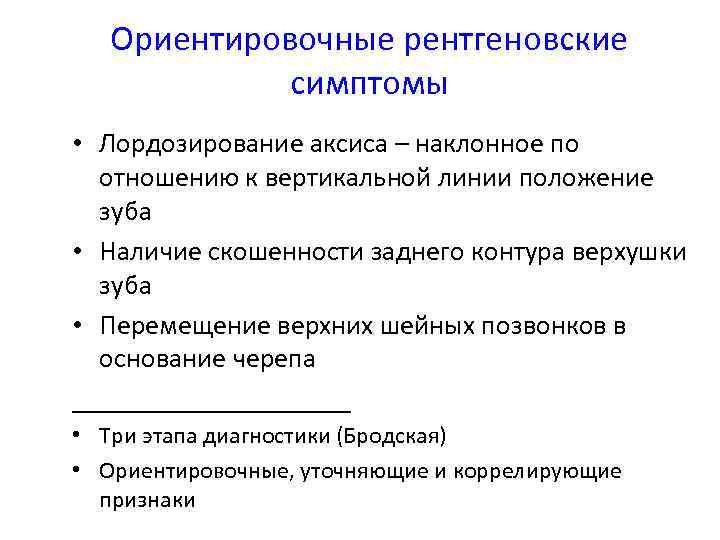 Ориентировочные рентгеновские симптомы

• Лордозирование аксиса – наклонное по отношению к вертикальной линии положение зуба

• Наличие скошенности заднего контура верхушки зуба

• Перемещение верхних шейных позвонков в основание черепа

• Три этапа диагностики (Бродская)

• Ориентировочные, уточняющие и коррелирующие признаки